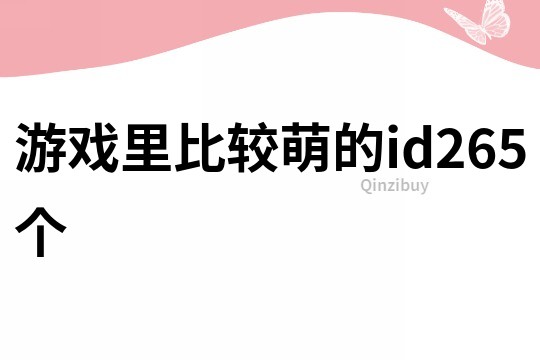 游戏里比较萌的id265个

Qinzibuy